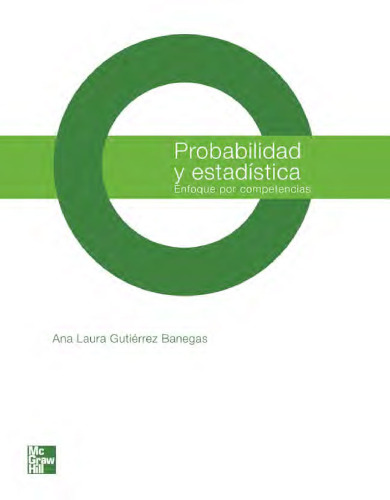 Probabilidad
y estadística
Enfoque por competencias

Ana Laura Gutiérrez Banegas

Mc
Graw
Hill